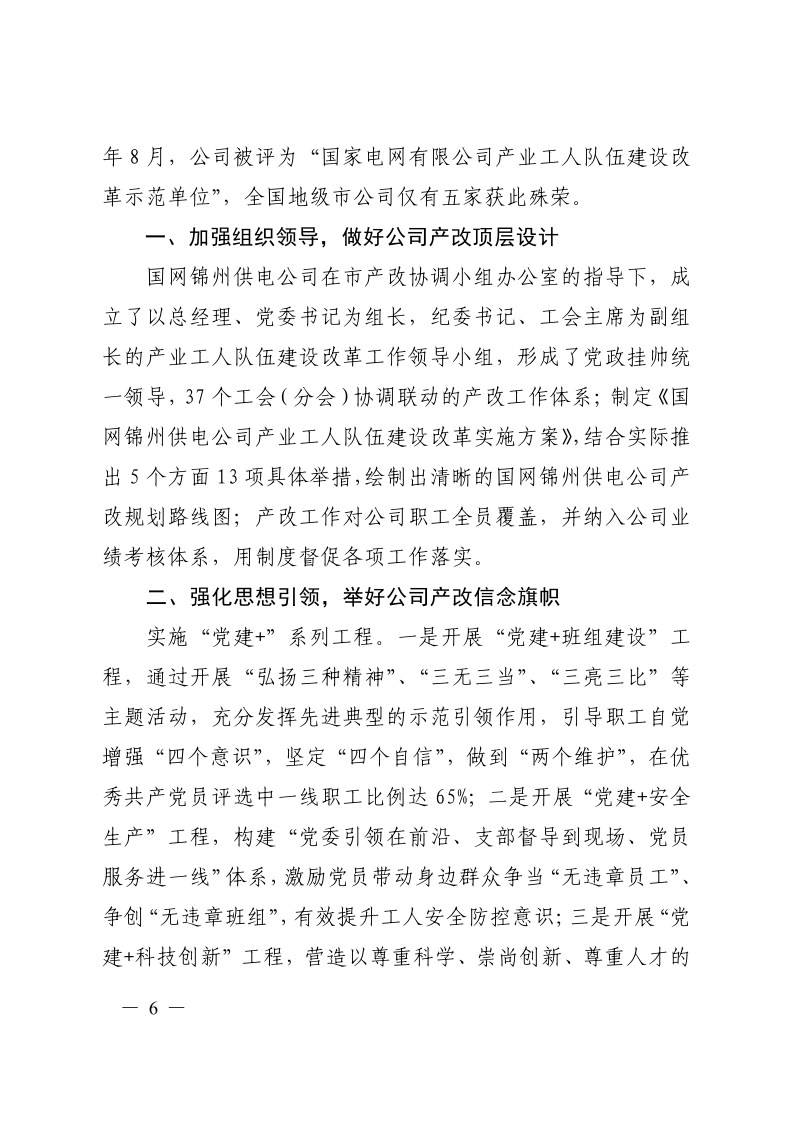 年 8 月，公司被评为“国家电网有限公司产业工人队伍建设改革示范单位”，全国地级市公司仅有五家获此殊荣。

一、加强组织领导，做好公司产改顶层设计

国网锦州供电公司在市产改协调小组办公室的指导下，成立了以总经理、党委书记为组长，纪委书记、工会主席为副组长的产业工人队伍建设改革工作领导小组，形成了党政挂帅统一领导，37 个工会（分会）协调联动的产改工作体系；制定《国网锦州供电公司产业工人队伍建设改革实施方案》，结合实际推出 5 个方面 13 项具体举措，绘制出清晰的国网锦州供电公司产改规划路线图；产改工作对公司职工全员覆盖，并纳入公司业绩考核体系，用制度督促各项工作落实。

二、强化思想引领，举好公司产改信念旗帜

实施“党建+”系列工程。一是开展“党建+班组建设”工程，通过开展“弘扬三种精神”、“三无三当”、“三亮三比”等主题活动，充分发挥先进典型的示范引领作用，引导职工自觉增强“四个意识”，坚定“四个自信”，做到“两个维护”，在优秀共产党员评选中一线职工比例达 65%；二是开展“党建+安全生产”工程，构建“党委引领在前沿、支部督导到现场、党员服务进一线”体系，激励党员带动身边群众争当“无违章员工”、争创“无违章班组”，有效提升工人安全防控意识；三是开展“党建+科技创新”工程，营造以尊重科学、崇尚创新、尊重人才的

— 6 —